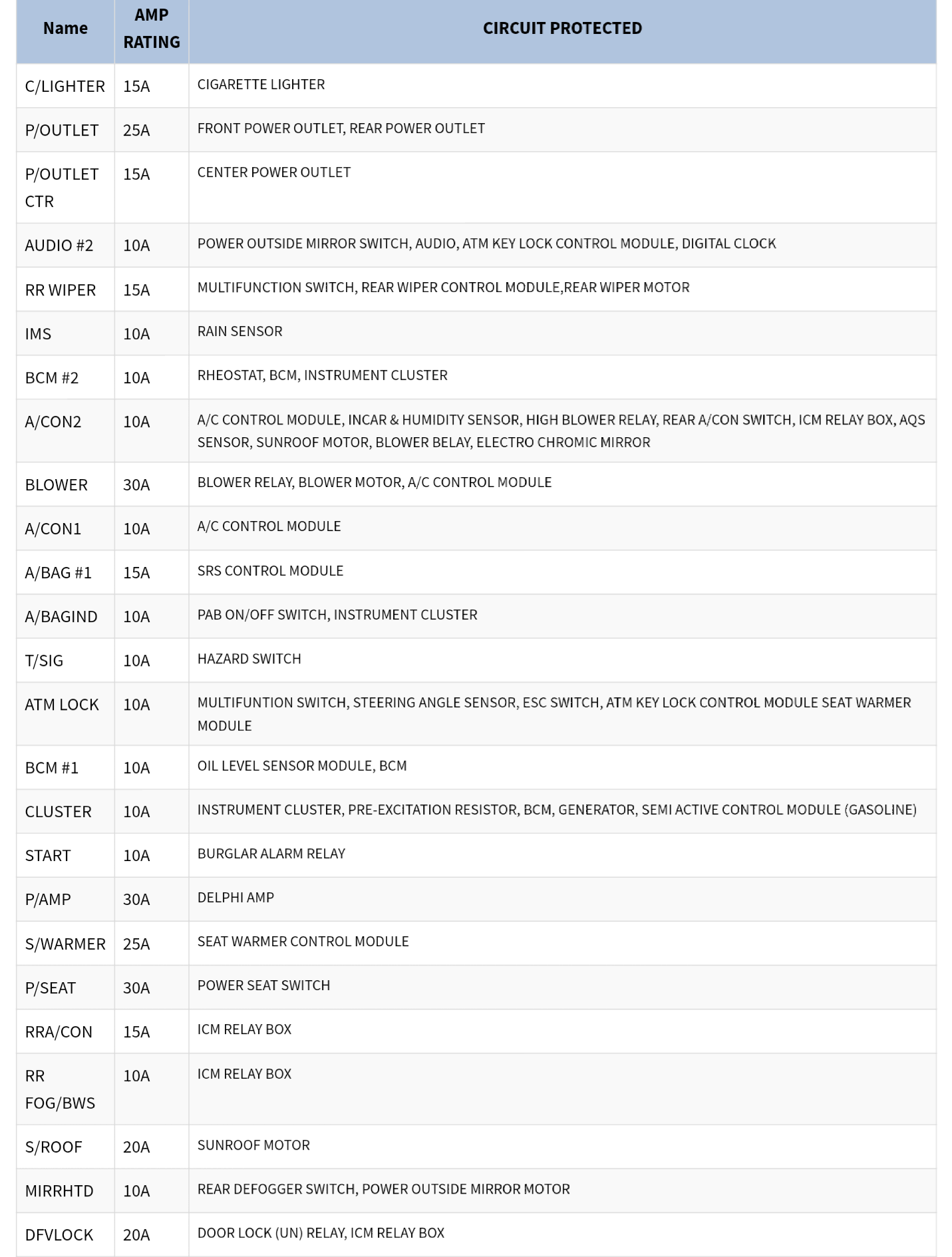 | Name | AMP RATING | CIRCUIT PROTECTED |
|---|---|---|
| C/LIGHTER | 15A | CIGARETTE LIGHTER |
| P/OUTLET | 25A | FRONT POWER OUTLET, REAR POWER OUTLET |
| P/OUTLET CTR | 15A | CENTER POWER OUTLET |
| AUDIO #2 | 10A | POWER OUTSIDE MIRROR SWITCH, AUDIO, ATM KEY LOCK CONTROL MODULE, DIGITAL CLOCK |
| RR WIPER | 15A | MULTIFUNCTION SWITCH, REAR WIPER CONTROL MODULE,REAR WIPER MOTOR |
| IMS | 10A | RAIN SENSOR |
| BCM #2 | 10A | RHEOSTAT, BCM, INSTRUMENT CLUSTER |
| A/CON2 | 10A | A/C CONTROL MODULE, INCAR & HUMIDITY SENSOR, HIGH BLOWER RELAY, REAR A/CON SWITCH, ICM RELAY BOX, AQS SENSOR, SUNROOF MOTOR, BLOWER BELAY, ELECTRO CHROMIC MIRROR |
| BLOWER | 30A | BLOWER RELAY, BLOWER MOTOR, A/C CONTROL MODULE |
| A/CON1 | 10A | A/C CONTROL MODULE |
| A/BAG #1 | 15A | SRS CONTROL MODULE |
| A/BAGIND | 10A | PAB ON/OFF SWITCH, INSTRUMENT CLUSTER |
| T/SIG | 10A | HAZARD SWITCH |
| ATM LOCK | 10A | MULTIFUNTION SWITCH, STEERING ANGLE SENSOR, ESC SWITCH, ATM KEY LOCK CONTROL MODULE SEAT WARMER MODULE |
| BCM #1 | 10A | OIL LEVEL SENSOR MODULE, BCM |
| CLUSTER | 10A | INSTRUMENT CLUSTER, PRE-EXCITATION RESISTOR, BCM, GENERATOR, SEMI ACTIVE CONTROL MODULE (GASOLINE) |
| START | 10A | BURGLAR ALARM RELAY |
| P/AMP | 30A | DELPHI AMP |
| S/WARMER | 25A | SEAT WARMER CONTROL MODULE |
| P/SEAT | 30A | POWER SEAT SWITCH |
| RRA/CON | 15A | ICM RELAY BOX |
| RR FOG/BWS | 10A | ICM RELAY BOX |
| S/ROOF | 20A | SUNROOF MOTOR |
| MIRRHTD | 10A | REAR DEFOGGER SWITCH, POWER OUTSIDE MIRROR MOTOR |
| DFVLOCK | 20A | DOOR LOCK (UN) RELAY, ICM RELAY BOX |